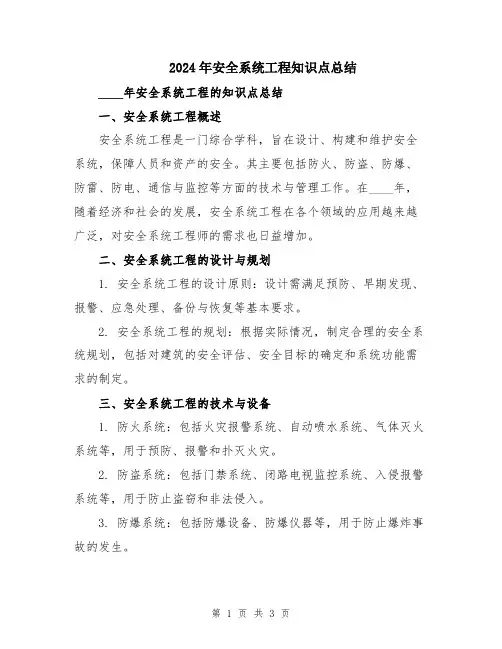 2024年安全系统工程知识点总结

____年安全系统工程的知识点总结

一、安全系统工程概述

安全系统工程是一门综合学科，旨在设计、构建和维护安全系统，保障人员和资产的安全。其主要包括防火、防盗、防爆、防雷、防电、通信与监控等方面的技术与管理工作。在____年，随着经济和社会的发展，安全系统工程在各个领域的应用越来越广泛，对安全系统工程师的需求也日益增加。

二、安全系统工程的设计与规划

1. 安全系统工程的设计原则：设计需满足预防、早期发现、报警、应急处理、备份与恢复等基本要求。

2. 安全系统工程的规划：根据实际情况，制定合理的安全系统规划，包括对建筑的安全评估、安全目标的确定和系统功能需求的制定。

三、安全系统工程的技术与设备

1. 防火系统：包括火灾报警系统、自动喷水系统、气体灭火系统等，用于预防、报警和扑灭火灾。

2. 防盗系统：包括门禁系统、闭路电视监控系统、入侵报警系统等，用于防止盗窃和非法侵入。

3. 防爆系统：包括防爆设备、防爆仪器等，用于防止爆炸事故的发生。

第 1 页 共 3 页